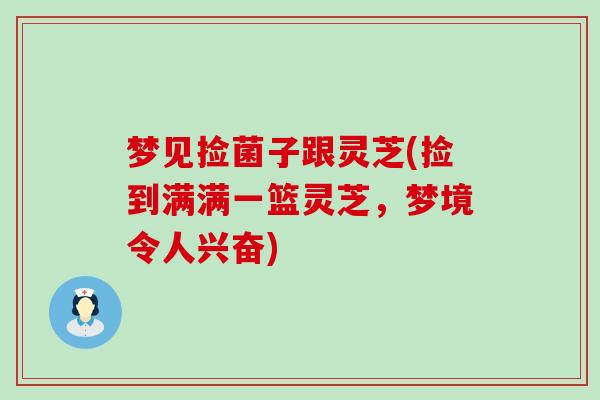 梦见捡菌子跟灵芝(捡到满满一篮灵芝，梦境令人兴奋)